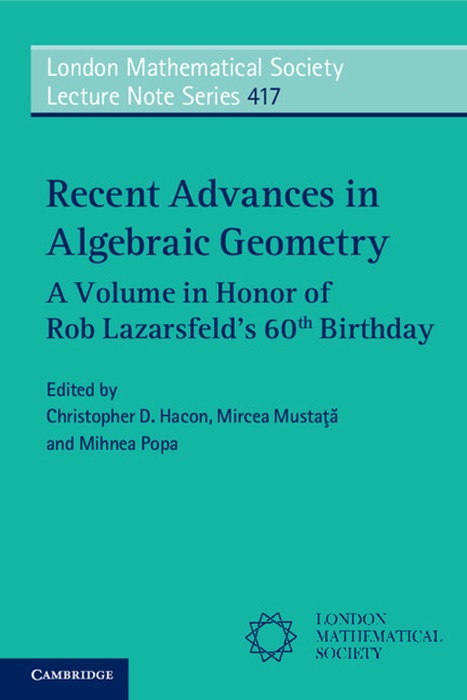 London Mathematical Society
Lecture Note Series 417

Recent Advances in Algebraic Geometry

A Volume in Honor of Rob Lazarsfeld's 60$^{th}$ Birthday

Edited by
Christopher D. Hacon, Mircea Mustaţă
and Mihnea Popa

LONDON
MATHEMATICAL
SOCIETY

CAMBRIDGE